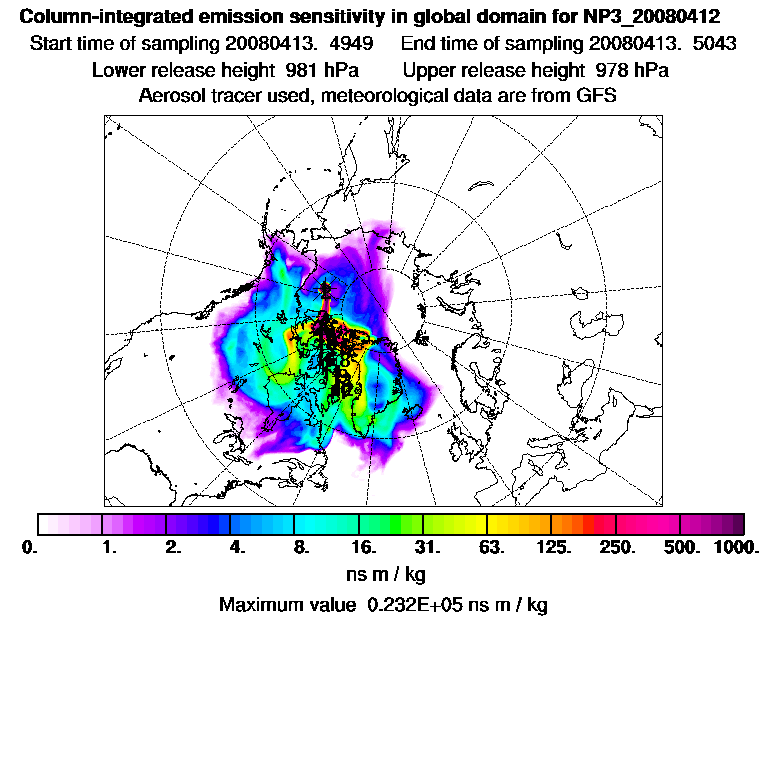 Column-integrated emission sensitivity in global domain for NP3_20080412
Start time of sampling 20080413. 4949 End time of sampling 20080413. 5043
Lower release height 981 hPa Upper release height 978 hPa
Aerosol tracer used, meteorological data are from GFS

0. 1. 2. 4. 8. 16. 31. 63. 125. 250. 500. 1000.
ns m / kg
Maximum value 0.232E+05 ns m / kg